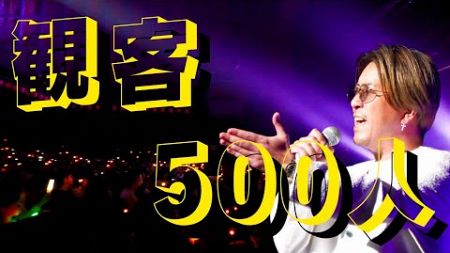 観客

500人